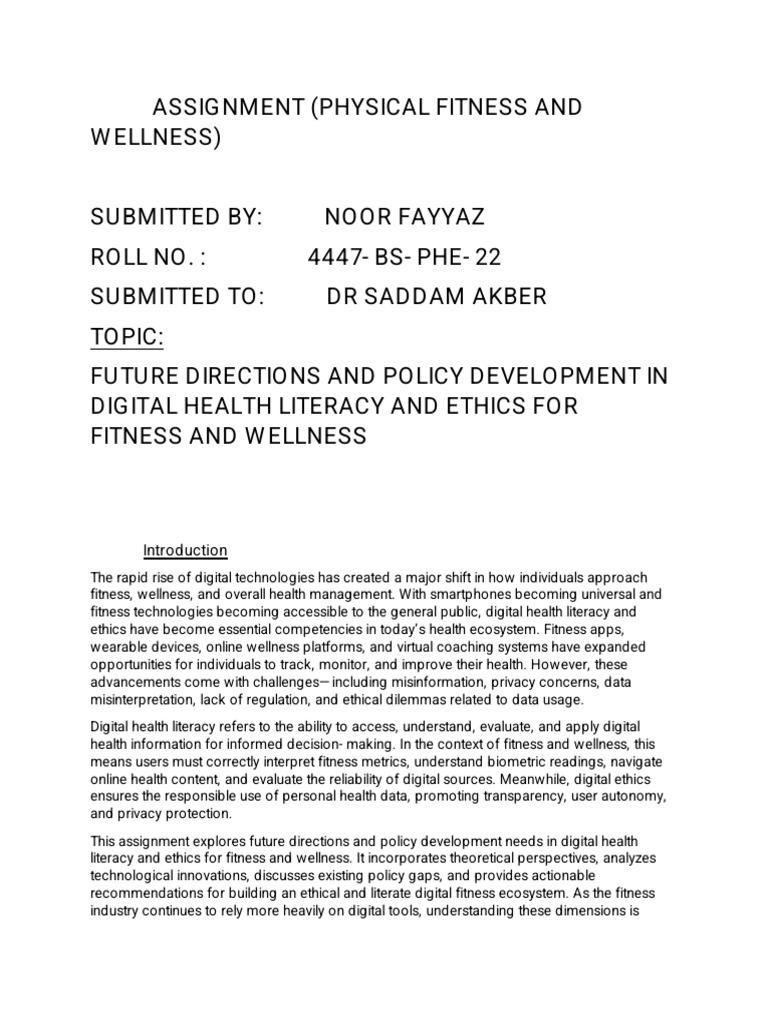 ASSIGNMENT (PHYSICAL FITNESS AND WELLNESS)

SUBMITTED BY: NOOR FAYYAZ

ROLL NO. : 4447- BS- PHE- 22

SUBMITTED TO: DR SADDAM AKBER

TOPIC:

FUTURE DIRECTIONS AND POLICY DEVELOPMENT IN DIGITAL HEALTH LITERACY AND ETHICS FOR FITNESS AND WELLNESS

Introduction

The rapid rise of digital technologies has created a major shift in how individuals approach fitness, wellness, and overall health management. With smartphones becoming universal and fitness technologies becoming accessible to the general public, digital health literacy and ethics have become essential competencies in today's health ecosystem. Fitness apps, wearable devices, online wellness platforms, and virtual coaching systems have expanded opportunities for individuals to track, monitor, and improve their health. However, these advancements come with challenges— including misinformation, privacy concerns, data misinterpretation, lack of regulation, and ethical dilemmas related to data usage.

Digital health literacy refers to the ability to access, understand, evaluate, and apply digital health information for informed decision- making. In the context of fitness and wellness, this means users must correctly interpret fitness metrics, understand biometric readings, navigate online health content, and evaluate the reliability of digital sources. Meanwhile, digital ethics ensures the responsible use of personal health data, promoting transparency, user autonomy, and privacy protection.

This assignment explores future directions and policy development needs in digital health literacy and ethics for fitness and wellness. It incorporates theoretical perspectives, analyzes technological innovations, discusses existing policy gaps, and provides actionable recommendations for building an ethical and literate digital fitness ecosystem. As the fitness industry continues to rely more heavily on digital tools, understanding these dimensions is